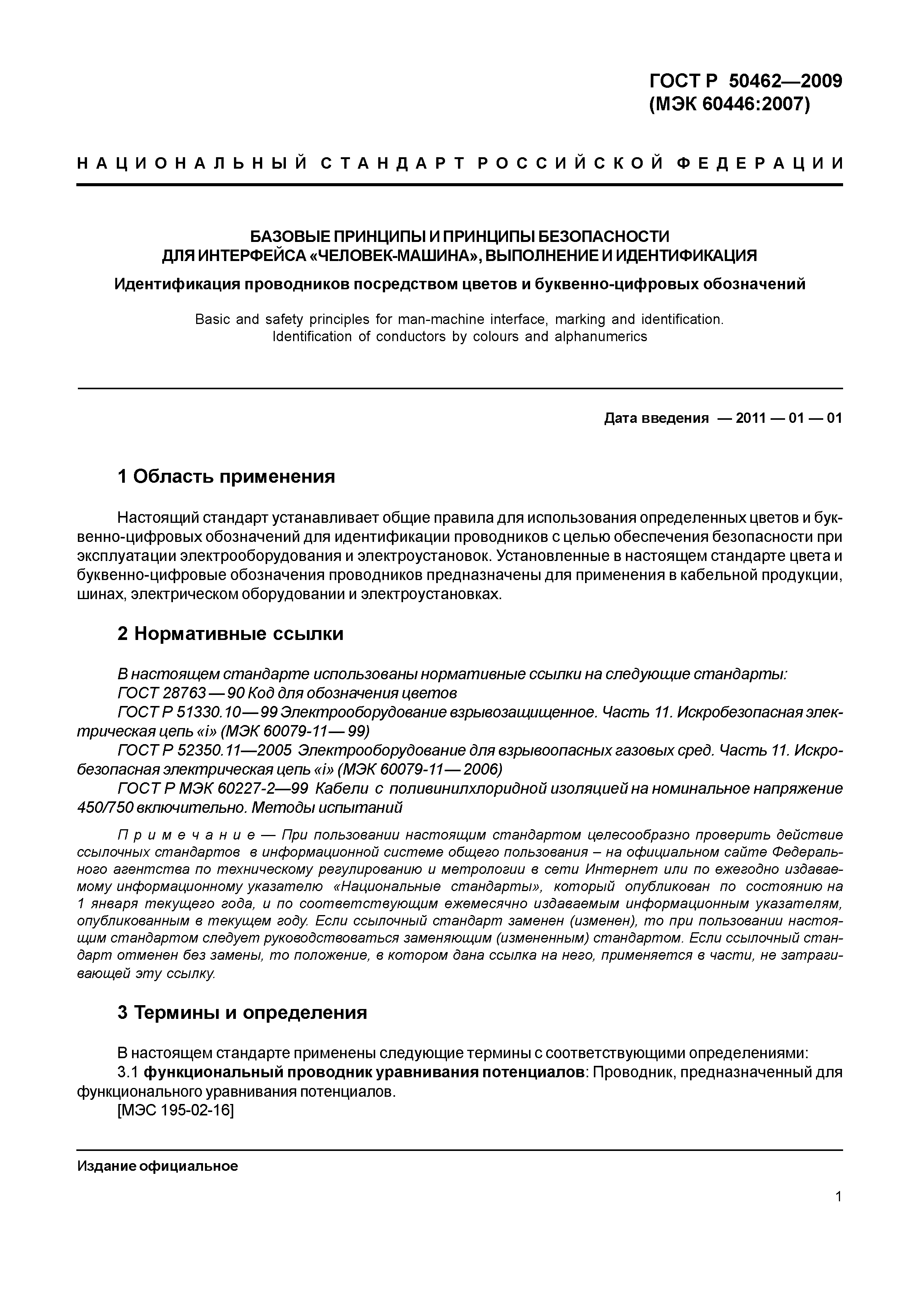 ГОСТ Р 50462—2009
(МЭК 60446:2007)

НАЦИОНАЛЬНЫЙ СТАНДАРТ РОССИЙСКОЙ ФЕДЕРАЦИИ

БАЗОВЫЕ ПРИНЦИПЫ И ПРИНЦИПЫ БЕЗОПАСНОСТИ ДЛЯ ИНТЕРФЕЙСА «ЧЕЛОВЕК-МАШИНА», ВЫПОЛНЕНИЕ И ИДЕНТИФИКАЦИЯ

Идентификация проводников посредством цветов и буквенно-цифровых обозначений

Basic and safety principles for man-machine interface, marking and identification. Identification of conductors by colours and alphanumerics

Дата введения — 2011 — 01 — 01

1 Область применения

Настоящий стандарт устанавливает общие правила для использования определенных цветов и буквенно-цифровых обозначений для идентификации проводников с целью обеспечения безопасности при эксплуатации электрооборудования и электроустановок. Установленные в настоящем стандарте цвета и буквенно-цифровые обозначения проводников предназначены для применения в кабельной продукции, шинах, электрическом оборудовании и электроустановках.

2 Нормативные ссылки

В настоящем стандарте использованы нормативные ссылки на следующие стандарты:
ГОСТ 28763 — 90 Код для обозначения цветов
ГОСТ Р 51330.10 — 99 Электрооборудование взрывозащищенное. Часть 11. Искробезопасная электрическая цепь «i» (МЭК 60079-11 — 99)
ГОСТ Р 52350.11—2005 Электрооборудование для взрывоопасных газовых сред. Часть 11. Искробезопасная электрическая цепь «i» (МЭК 60079-11 — 2006)
ГОСТ Р МЭК 60227-2—99 Кабели с поливинилхлоридной изоляцией на номинальное напряжение 450/750 включительно. Методы испытаний

Примечание — При пользовании настоящим стандартом целесообразно проверить действие ссылочных стандартов в информационной системе общего пользования – на официальном сайте Федерального агентства по техническому регулированию и метрологии в сети Интернет или по ежегодно издаваемому информационному указателю «Национальные стандарты», который опубликован по состоянию на 1 января текущего года, и по соответствующим ежемесячно издаваемым информационным указателям, опубликованным в текущем году. Если ссылочный стандарт заменен (изменен), то при пользовании настоящим стандартом следует руководствоваться заменяющим (измененным) стандартом. Если ссылочный стандарт отменен без замены, то положение, в котором дана ссылка на него, применяется в части, не затрагивающей эту ссылку.

3 Термины и определения

В настоящем стандарте применены следующие термины с соответствующими определениями:
3.1 функциональный проводник уравнивания потенциалов: Проводник, предназначенный для функционального уравнивания потенциалов.
[МЭС 195-02-16]

Издание официальное

1